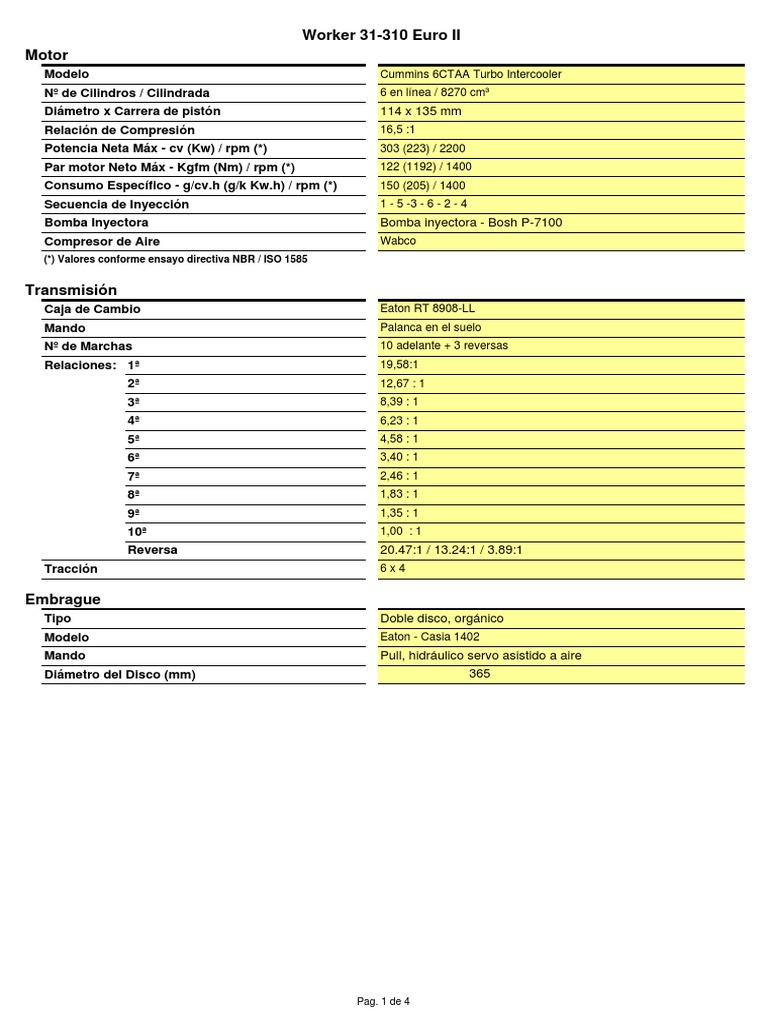 Worker 31-310 Euro II

Motor

| | |
|---|---|
| Modelo | Cummins 6CTAA Turbo Intercooler |
| Nº de Cilindros / Cilindrada | 6 en línea / 8270 cm³ |
| Diámetro x Carrera de pistón | 114 x 135 mm |
| Relación de Compresión | 16,5 :1 |
| Potencia Neta Máx - cv (Kw) / rpm (*) | 303 (223) / 2200 |
| Par motor Neto Máx - Kgfm (Nm) / rpm (*) | 122 (1192) / 1400 |
| Consumo Específico - g/cv.h (g/k Kw.h) / rpm (*) | 150 (205) / 1400 |
| Secuencia de Inyección | 1 - 5 -3 - 6 - 2 - 4 |
| Bomba Inyectora | Bomba inyectora - Bosh P-7100 |
| Compresor de Aire | Wabco |

(*) Valores conforme ensayo directiva NBR / ISO 1585

Transmisión

| | |
|---|---|
| Caja de Cambio | Eaton RT 8908-LL |
| Mando | Palanca en el suelo |
| Nº de Marchas | 10 adelante + 3 reversas |
| Relaciones: 1ª | 19,58:1 |
| 2ª | 12,67 : 1 |
| 3ª | 8,39 : 1 |
| 4ª | 6,23 : 1 |
| 5ª | 4,58 : 1 |
| 6ª | 3,40 : 1 |
| 7ª | 2,46 : 1 |
| 8ª | 1,83 : 1 |
| 9ª | 1,35 : 1 |
| 10ª | 1,00 : 1 |
| Reversa | 20.47:1 / 13.24:1 / 3.89:1 |
| Tracción | 6 x 4 |

Embrague

| | |
|---|---|
| Tipo | Doble disco, orgánico |
| Modelo | Eaton - Casia 1402 |
| Mando | Pull, hidráulico servo asistido a aire |
| Diámetro del Disco (mm) | 365 |

Pag. 1 de 4